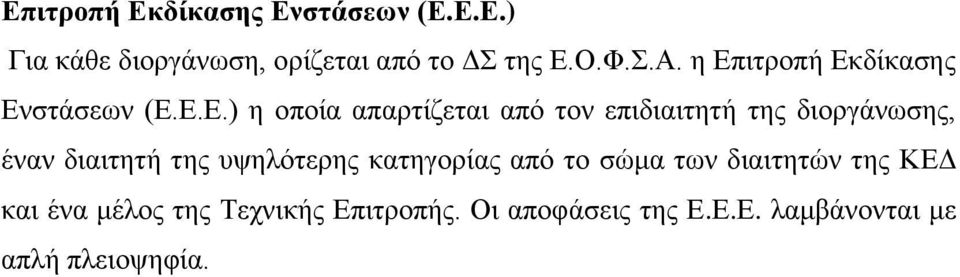 Επιτροπή Εκδίκασης Ενστάσεων (Ε.Ε.Ε.)

Για κάθε διοργάνωση, ορίζεται από το ΔΣ της Ε.Ο.Φ.Σ.Α. η Επιτροπή Εκδίκασης Ενστάσεων (Ε.Ε.Ε.) η οποία απαρτίζεται από τον επιδιαιτητή της διοργάνωσης, έναν διαιτητή της υψηλότερης κατηγορίας από το σώμα των διαιτητών της ΚΕΔ και ένα μέλος της Τεχνικής Επιτροπής. Οι αποφάσεις της Ε.Ε.Ε. λαμβάνονται με απλή πλειοψηφία.